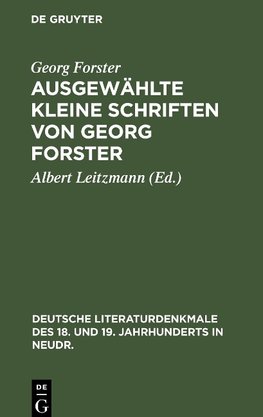 DE GRUYTER

Georg Forster

AUSGEWÄHLTE KLEINE SCHRIFTEN VON GEORG FORSTER

Albert Leitzmann (Ed.)

DEUTSCHE LITERATURDENKMALE DES 18. UND 19. JAHRHUNDERTS IN NEUDR.

DE G